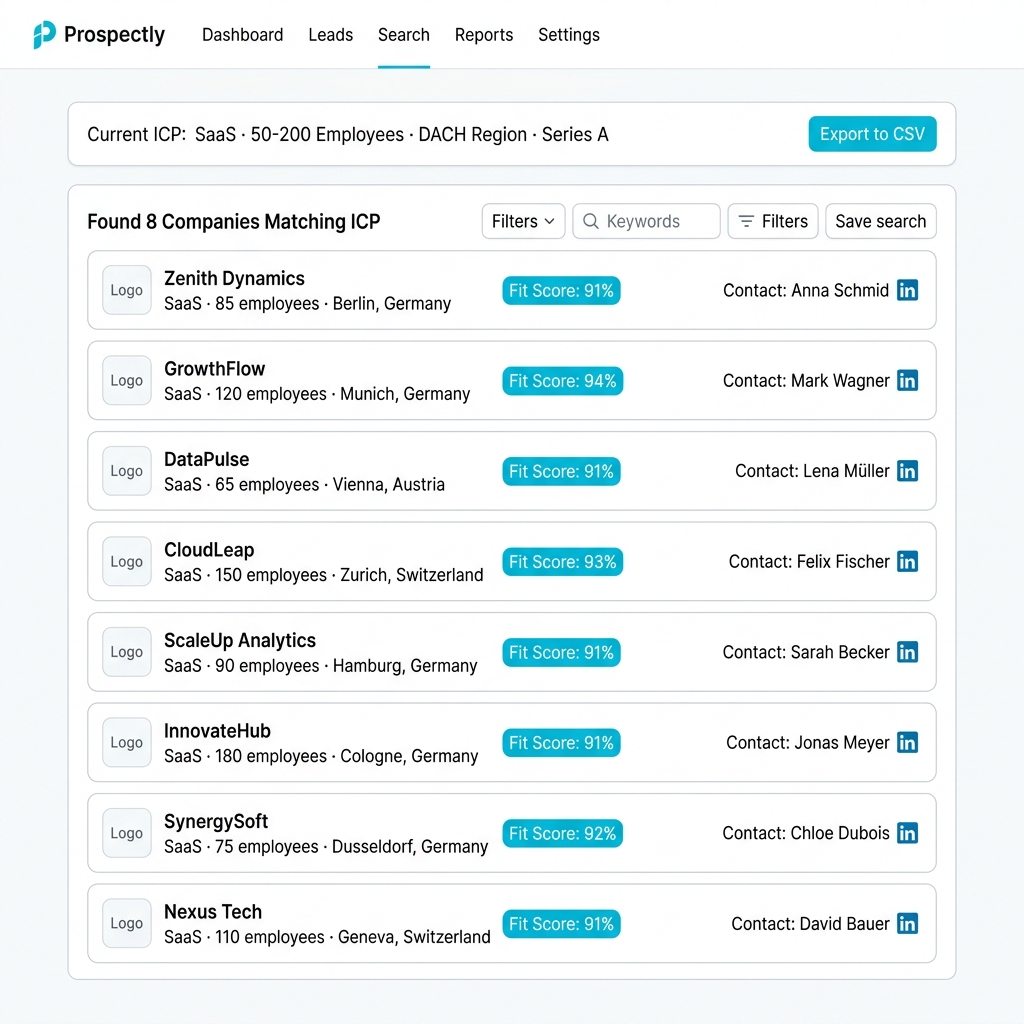 Prospectly Dashboard Leads Search Reports Settings

Current ICP: SaaS · 50-200 Employees · DACH Region · Series A

Export to CSV

Found 8 Companies Matching ICP

Filters Keywords Filters Save search

Logo
Zenith Dynamics
SaaS · 85 employees · Berlin, Germany
Fit Score: 91%
Contact: Anna Schmid in

Logo
GrowthFlow
SaaS · 120 employees · Munich, Germany
Fit Score: 94%
Contact: Mark Wagner in

Logo
DataPulse
SaaS · 65 employees · Vienna, Austria
Fit Score: 91%
Contact: Lena Müller in

Logo
CloudLeap
SaaS · 150 employees · Zurich, Switzerland
Fit Score: 93%
Contact: Felix Fischer in

Logo
ScaleUp Analytics
SaaS · 90 employees · Hamburg, Germany
Fit Score: 91%
Contact: Sarah Becker in

Logo
InnovateHub
SaaS · 180 employees · Cologne, Germany
Fit Score: 91%
Contact: Jonas Meyer in

Logo
SynergySoft
SaaS · 75 employees · Dusseldorf, Germany
Fit Score: 92%
Contact: Chloe Dubois in

Logo
Nexus Tech
SaaS · 110 employees · Geneva, Switzerland
Fit Score: 91%
Contact: David Bauer in